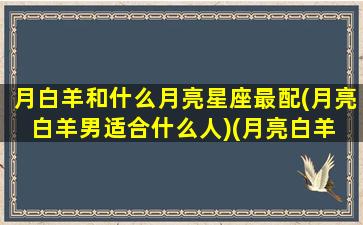 月白羊和什么月亮星座最配(月亮白羊男适合什么人)(月亮白羊